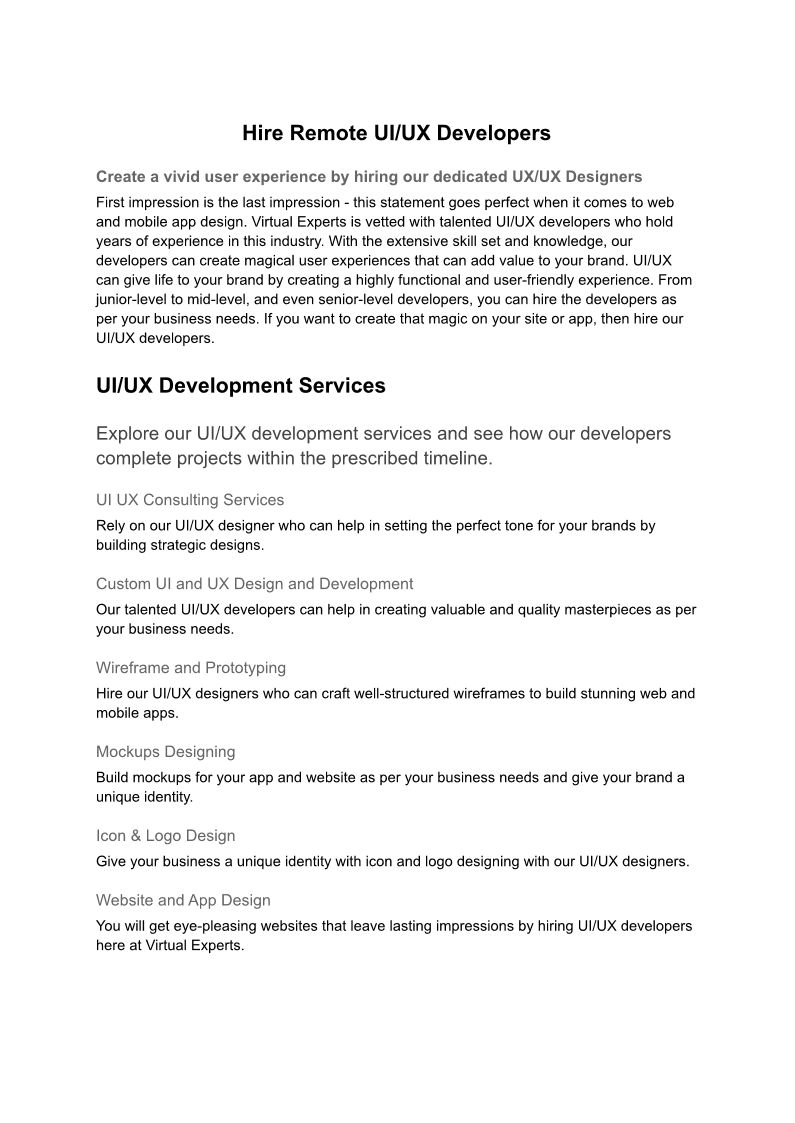 Hire Remote UI/UX Developers

Create a vivid user experience by hiring our dedicated UX/UX Designers

First impression is the last impression - this statement goes perfect when it comes to web and mobile app design. Virtual Experts is vetted with talented UI/UX developers who hold years of experience in this industry. With the extensive skill set and knowledge, our developers can create magical user experiences that can add value to your brand. UI/UX can give life to your brand by creating a highly functional and user-friendly experience. From junior-level to mid-level, and even senior-level developers, you can hire the developers as per your business needs. If you want to create that magic on your site or app, then hire our UI/UX developers.

UI/UX Development Services

Explore our UI/UX development services and see how our developers complete projects within the prescribed timeline.

UI UX Consulting Services

Rely on our UI/UX designer who can help in setting the perfect tone for your brands by building strategic designs.

Custom UI and UX Design and Development

Our talented UI/UX developers can help in creating valuable and quality masterpieces as per your business needs.

Wireframe and Prototyping

Hire our UI/UX designers who can craft well-structured wireframes to build stunning web and mobile apps.

Mockups Designing

Build mockups for your app and website as per your business needs and give your brand a unique identity.

Icon & Logo Design

Give your business a unique identity with icon and logo designing with our UI/UX designers.

Website and App Design

You will get eye-pleasing websites that leave lasting impressions by hiring UI/UX developers here at Virtual Experts.